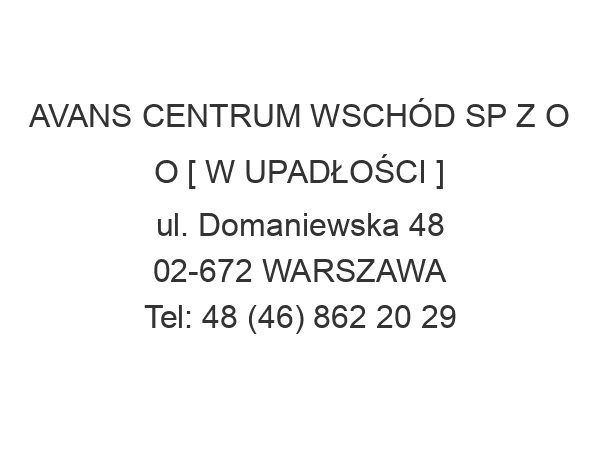 AVANS CENTRUM WSCHÓD SP Z O O [ W UPADŁOŚCI ]
ul. Domaniewska 48
02-672 WARSZAWA
Tel: 48 (46) 862 20 29